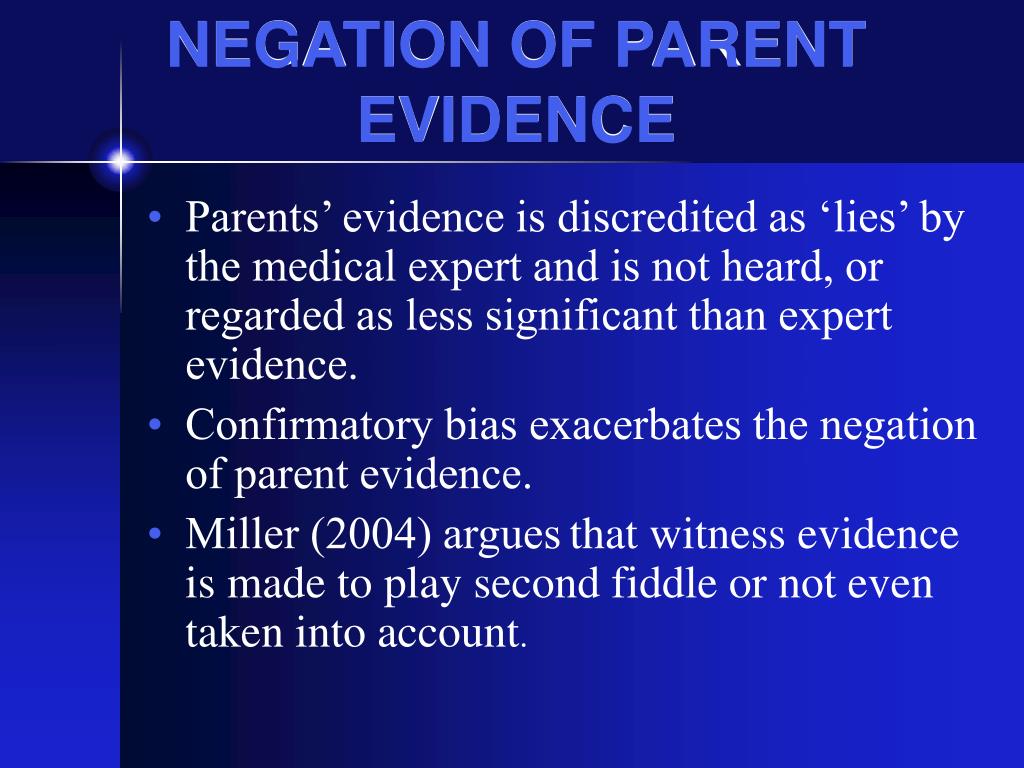 NEGATION OF PARENT EVIDENCE

• Parents’ evidence is discredited as ‘lies’ by the medical expert and is not heard, or regarded as less significant than expert evidence.
• Confirmatory bias exacerbates the negation of parent evidence.
• Miller (2004) argues that witness evidence is made to play second fiddle or not even taken into account.